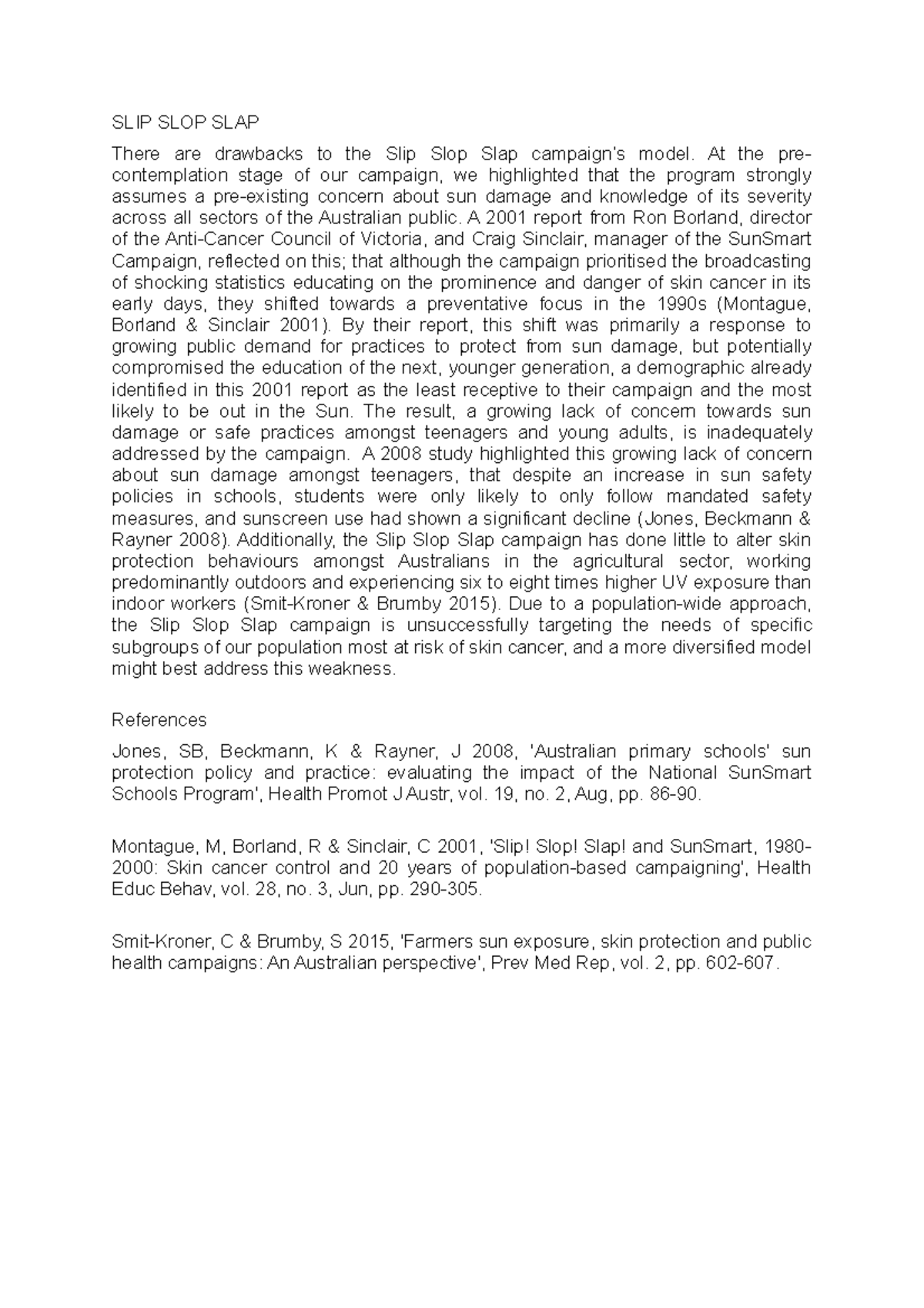 SLIP SLOP SLAP

There are drawbacks to the Slip Slop Slap campaign's model. At the pre-contemplation stage of our campaign, we highlighted that the program strongly assumes a pre-existing concern about sun damage and knowledge of its severity across all sectors of the Australian public. A 2001 report from Ron Borland, director of the Anti-Cancer Council of Victoria, and Craig Sinclair, manager of the SunSmart Campaign, reflected on this; that although the campaign prioritised the broadcasting of shocking statistics educating on the prominence and danger of skin cancer in its early days, they shifted towards a preventative focus in the 1990s (Montague, Borland & Sinclair 2001). By their report, this shift was primarily a response to growing public demand for practices to protect from sun damage, but potentially compromised the education of the next, younger generation, a demographic already identified in this 2001 report as the least receptive to their campaign and the most likely to be out in the Sun. The result, a growing lack of concern towards sun damage or safe practices amongst teenagers and young adults, is inadequately addressed by the campaign. A 2008 study highlighted this growing lack of concern about sun damage amongst teenagers, that despite an increase in sun safety policies in schools, students were only likely to only follow mandated safety measures, and sunscreen use had shown a significant decline (Jones, Beckmann & Rayner 2008). Additionally, the Slip Slop Slap campaign has done little to alter skin protection behaviours amongst Australians in the agricultural sector, working predominantly outdoors and experiencing six to eight times higher UV exposure than indoor workers (Smit-Kroner & Brumby 2015). Due to a population-wide approach, the Slip Slop Slap campaign is unsuccessfully targeting the needs of specific subgroups of our population most at risk of skin cancer, and a more diversified model might best address this weakness.

References

Jones, SB, Beckmann, K & Rayner, J 2008, 'Australian primary schools' sun protection policy and practice: evaluating the impact of the National SunSmart Schools Program', Health Promot J Austr, vol. 19, no. 2, Aug, pp. 86-90.

Montague, M, Borland, R & Sinclair, C 2001, 'Slip! Slop! Slap! and SunSmart, 1980-2000: Skin cancer control and 20 years of population-based campaigning', Health Educ Behav, vol. 28, no. 3, Jun, pp. 290-305.

Smit-Kroner, C & Brumby, S 2015, 'Farmers sun exposure, skin protection and public health campaigns: An Australian perspective', Prev Med Rep, vol. 2, pp. 602-607.